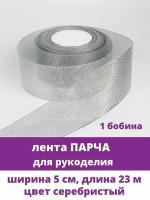 1 бобина

лента ПАРЧА
для рукоделия

ширина 5 см, длина 23 м
цвет серебристый